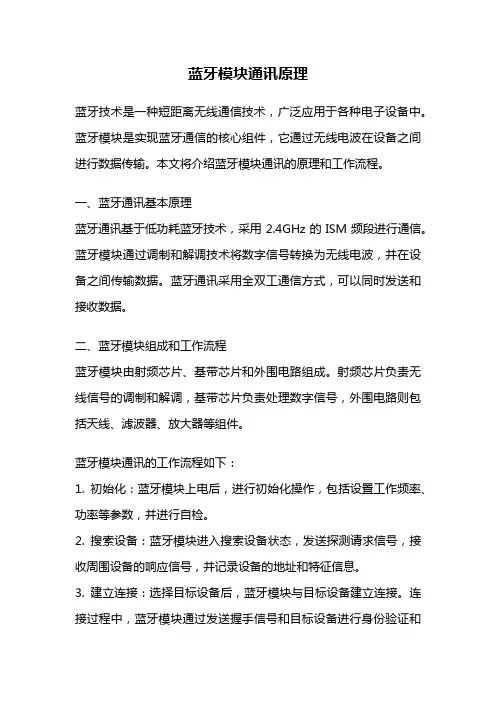 蓝牙模块通讯原理

蓝牙技术是一种短距离无线通信技术，广泛应用于各种电子设备中。蓝牙模块是实现蓝牙通信的核心组件，它通过无线电波在设备之间进行数据传输。本文将介绍蓝牙模块通讯的原理和工作流程。

一、蓝牙通讯基本原理
蓝牙通讯基于低功耗蓝牙技术，采用 2.4GHz 的 ISM 频段进行通信。蓝牙模块通过调制和解调技术将数字信号转换为无线电波，并在设备之间传输数据。蓝牙通讯采用全双工通信方式，可以同时发送和接收数据。

二、蓝牙模块组成和工作流程
蓝牙模块由射频芯片、基带芯片和外围电路组成。射频芯片负责无线信号的调制和解调，基带芯片负责处理数字信号，外围电路则包括天线、滤波器、放大器等组件。

蓝牙模块通讯的工作流程如下：
1. 初始化：蓝牙模块上电后，进行初始化操作，包括设置工作频率、功率等参数，并进行自检。
2. 搜索设备：蓝牙模块进入搜索设备状态，发送探测请求信号，接收周围设备的响应信号，并记录设备的地址和特征信息。
3. 建立连接：选择目标设备后，蓝牙模块与目标设备建立连接。连接过程中，蓝牙模块通过发送握手信号和目标设备进行身份验证和